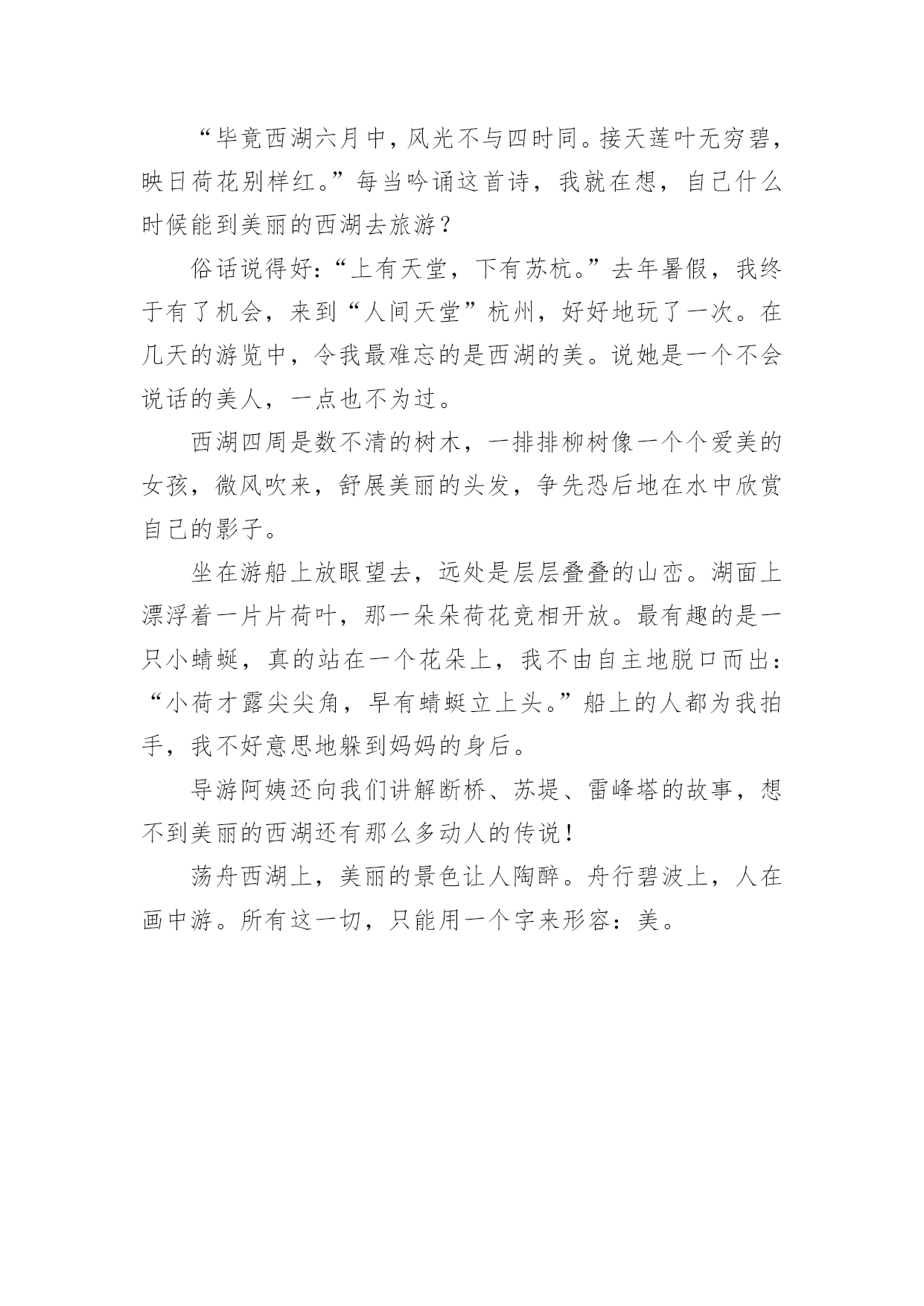 “毕竟西湖六月中，风光不与四时同。接天莲叶无穷碧，映日荷花别样红。”每当吟诵这首诗，我就在想，自己什么时候能到美丽的西湖去旅游？

俗话说得好：“上有天堂，下有苏杭。”去年暑假，我终于有了机会，来到“人间天堂”杭州，好好地玩了一次。在几天的游览中，令我最难忘的是西湖的美。说她是一个不会说话的美人，一点也不为过。

西湖四周是数不清的树木，一排排柳树像一个个爱美的女孩，微风吹来，舒展美丽的头发，争先恐后地在水中欣赏自己的影子。

坐在游船上放眼望去，远处是层层叠叠的山峦。湖面上漂浮着一片片荷叶，那一朵朵荷花竞相开放。最有趣的是一只小蜻蜓，真的站在一个花朵上，我不由自主地脱口而出：“小荷才露尖尖角，早有蜻蜓立上头。”船上的人都为我拍手，我不好意思地躲到妈妈的身后。

导游阿姨还向我们讲解断桥、苏堤、雷峰塔的故事，想不到美丽的西湖还有那么多动人的传说！

荡舟西湖上，美丽的景色让人陶醉。舟行碧波上，人在画中游。所有这一切，只能用一个字来形容：美。